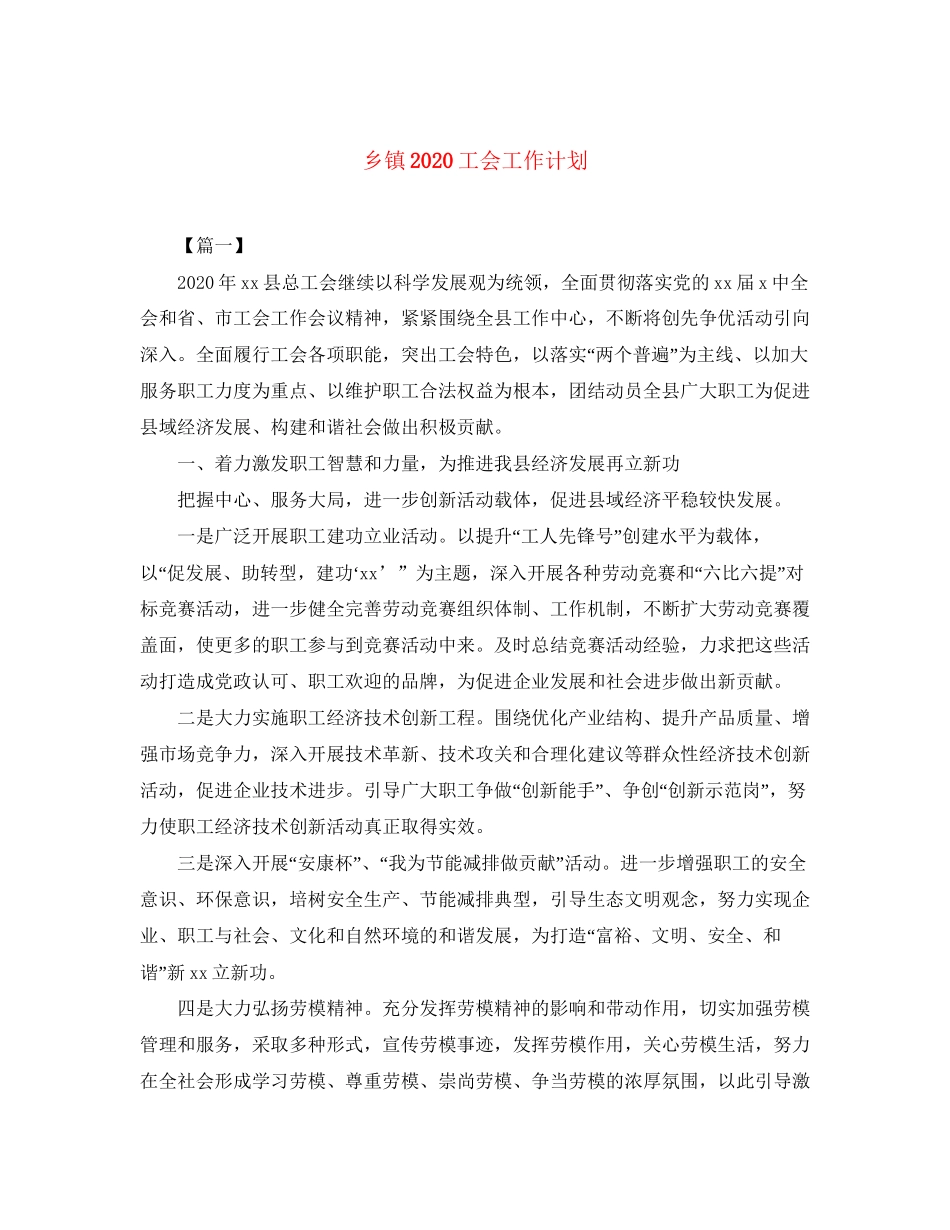 乡镇2020工会工作计划

【篇一】

2020年xx县总工会继续以科学发展观为统领，全面贯彻落实党的xx届x中全会和省、市工会工作会议精神，紧紧围绕全县工作中心，不断将创先争优活动引向深入。全面履行工会各项职能，突出工会特色，以落实“两个普遍”为主线、以加大服务职工力度为重点、以维护职工合法权益为根本，团结动员全县广大职工为促进县域经济发展、构建和谐社会做出积极贡献。

一、着力激发职工智慧和力量，为推进我县经济发展再立新功

把握中心、服务大局，进一步创新活动载体，促进县域经济平稳较快发展。

一是广泛开展职工建功立业活动。以提升“工人先锋号”创建水平为载体，以“促发展、助转型，建功‘xx’”为主题，深入开展各种劳动竞赛和“六比六提”对标竞赛活动，进一步健全完善劳动竞赛组织体制、工作机制，不断扩大劳动竞赛覆盖面，使更多的职工参与到竞赛活动中来。及时总结竞赛活动经验，力求把这些活动打造成党政认可、职工欢迎的品牌，为促进企业发展和社会进步做出新贡献。

二是大力实施职工经济技术创新工程。围绕优化产业结构、提升产品质量、增强市场竞争力，深入开展技术革新、技术攻关和合理化建议等群众性经济技术创新活动，促进企业技术进步。引导广大职工争做“创新能手”、争创“创新示范岗”，努力使职工经济技术创新活动真正取得实效。

三是深入开展“安康杯”、“我为节能减排做贡献”活动。进一步增强职工的安全意识、环保意识，培树安全生产、节能减排典型，引导生态文明观念，努力实现企业、职工与社会、文化和自然环境的和谐发展，为打造“富裕、文明、安全、和谐”新xx立新功。

四是大力弘扬劳模精神。充分发挥劳模精神的影响和带动作用，切实加强劳模管理和服务，采取多种形式，宣传劳模事迹，发挥劳模作用，关心劳模生活，努力在全社会形成学习劳模、尊重劳模、崇尚劳模、争当劳模的浓厚氛围，以此引导激